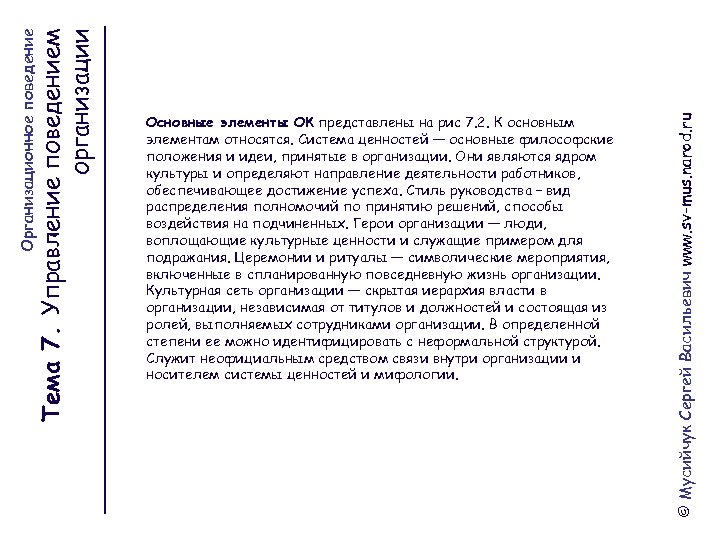 Организационное поведение
Тема 7. Управление поведением организации

Основные элементы ОК представлены на рис 7.2. К основным элементам относятся. Система ценностей — основные философские положения и идеи, принятые в организации. Они являются ядром культуры и определяют направление деятельности работников, обеспечивающее достижение успеха. Стиль руководства – вид распределения полномочий по принятию решений, способы воздействия на подчиненных. Герои организации — люди, воплощающие культурные ценности и служащие примером для подражания. Церемонии и ритуалы — символические мероприятия, включенные в спланированную повседневную жизнь организации. Культурная сеть организации — скрытая иерархия власти в организации, независимая от титулов и должностей и состоящая из ролей, выполняемых сотрудниками организации. В определенной степени ее можно идентифицировать с неформальной структурой. Служит неофициальным средством связи внутри организации и носителем системы ценностей и мифологии.

© Мусийчук Сергей Васильевич www.sv-mus.narod.ru